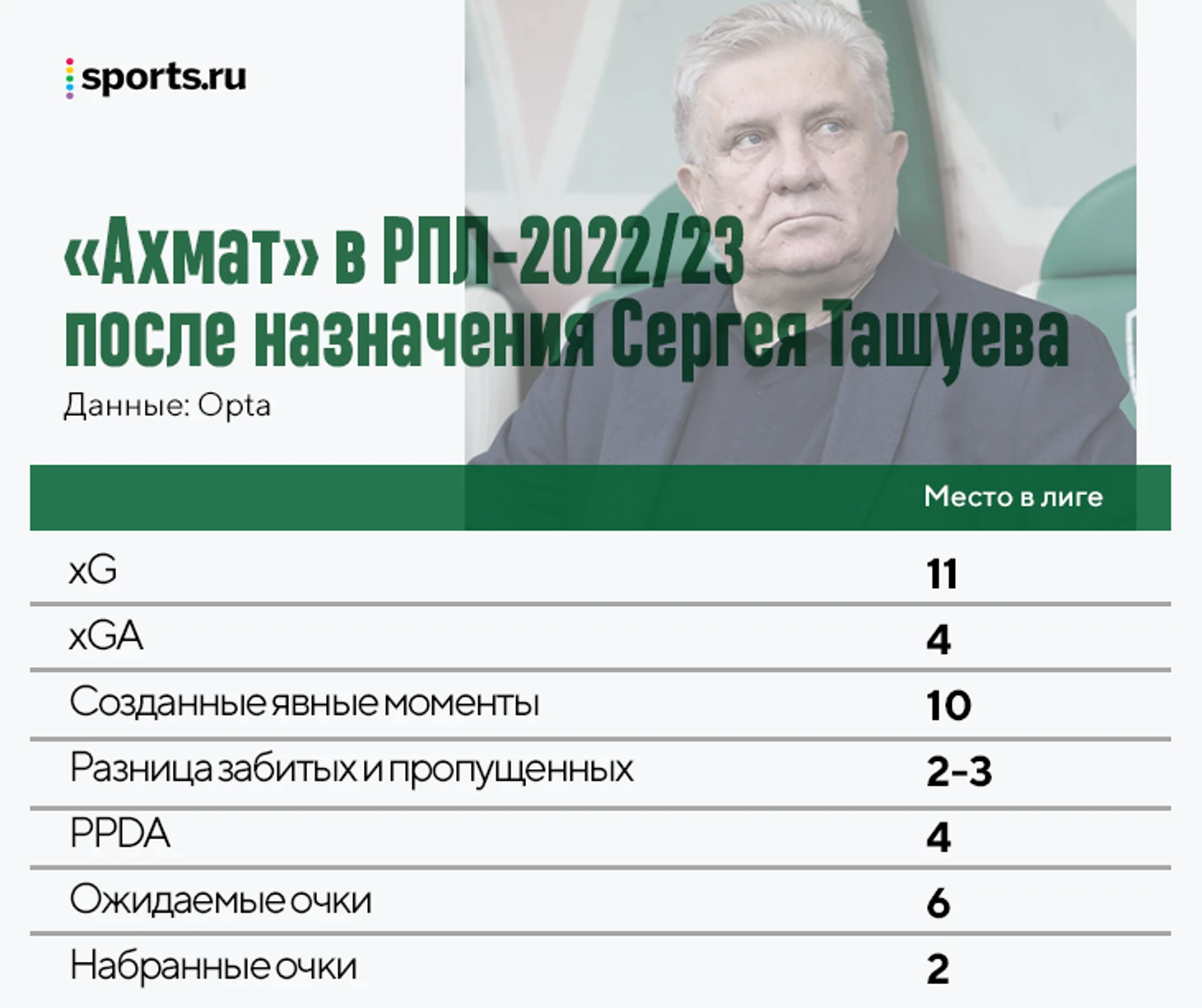 sports.ru

«Ахмат» в РПЛ-2022/23 после назначения Сергея Ташуева

Данные: Opta

| | Место в лиге |
|---|---|
| xG | 11 |
| xGA | 4 |
| Созданные явные моменты | 10 |
| Разница забитых и пропущенных | 2-3 |
| PPDA | 4 |
| Ожидаемые очки | 6 |
| Набранные очки | 2 |